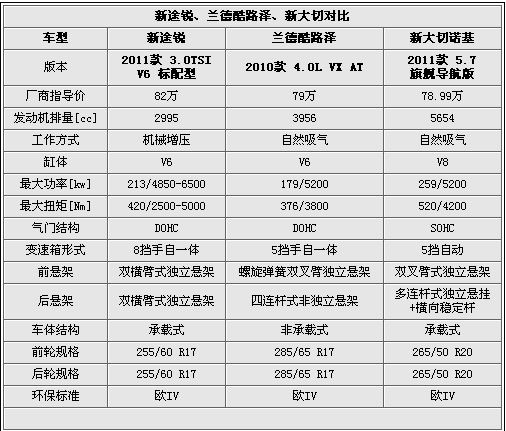 新途锐、兰德酷路泽、新大切对比

| 车型 | 新途锐 | 兰德酷路泽 | 新大切诺基 |
|---|---|---|---|
| 版本 | 2011款 3.0TSI V6 标配型 | 2010款 4.0L VX AT | 2011款 5.7 旗舰导航版 |
| 厂商指导价 | 82万 | 79万 | 78.99万 |
| 发动机排量[cc] | 2995 | 3956 | 5654 |
| 工作方式 | 机械增压 | 自然吸气 | 自然吸气 |
| 缸体 | V6 | V6 | V8 |
| 最大功率[kw] | 213/4850-6500 | 179/5200 | 259/5200 |
| 最大扭矩[Nm] | 420/2500-5000 | 376/3800 | 520/4200 |
| 气门结构 | DOHC | DOHC | SOHC |
| 变速箱形式 | 8挡手自一体 | 5挡手自一体 | 5挡自动 |
| 前悬架 | 双横臂式独立悬架 | 螺旋弹簧双叉臂独立悬架 | 双叉臂式独立悬架 |
| 后悬架 | 双横臂式独立悬架 | 四连杆式非独立悬架 | 多连杆式独立悬挂+横向稳定杆 |
| 车体结构 | 承载式 | 非承载式 | 承载式 |
| 前轮规格 | 255/60 R17 | 285/65 R17 | 265/50 R20 |
| 后轮规格 | 255/60 R17 | 285/65 R17 | 265/50 R20 |
| 环保标准 | 欧IV | 欧IV | 欧IV |